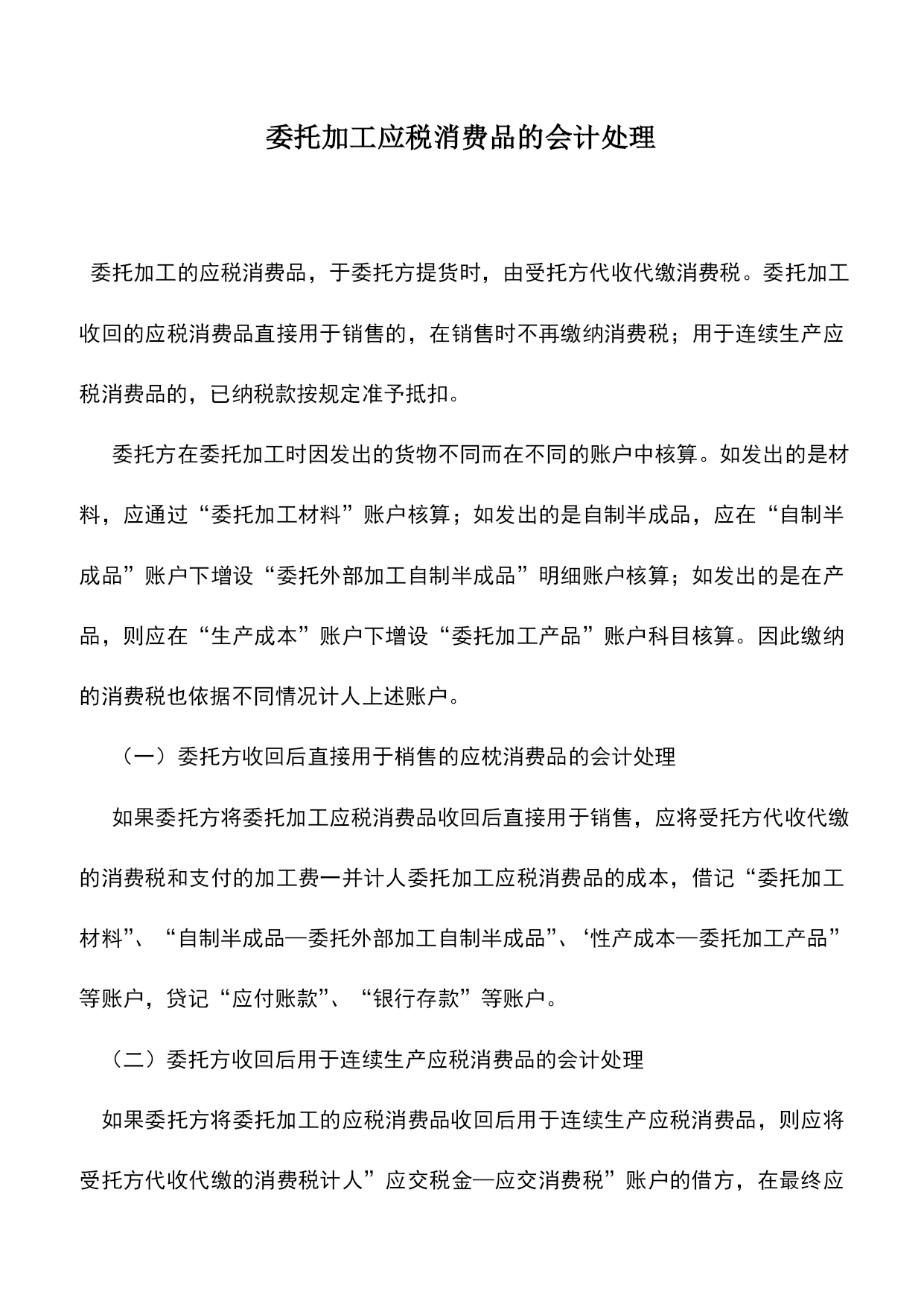 委托加工应税消费品的会计处理

委托加工的应税消费品，于委托方提货时，由受托方代收代缴消费税。委托加工收回的应税消费品直接用于销售的，在销售时不再缴纳消费税；用于连续生产应税消费品的，已纳税款按规定准予抵扣。

委托方在委托加工时因发出的货物不同而在不同的账户中核算。如发出的是材料，应通过“委托加工材料”账户核算；如发出的是自制半成品，应在“自制半成品”账户下增设“委托外部加工自制半成品”明细账户核算；如发出的是在产品，则应在“生产成本”账户下增设“委托加工产品”账户科目核算。因此缴纳的消费税也依据不同情况计人上述账户。

（一）委托方收回后直接用于梢售的应枕消费品的会计处理

如果委托方将委托加工应税消费品收回后直接用于销售，应将受托方代收代缴的消费税和支付的加工费一并计人委托加工应税消费品的成本，借记“委托加工材料”、“自制半成品—委托外部加工自制半成品”、‘性产成本—委托加工产品”等账户，贷记“应付账款”、“银行存款”等账户。

（二）委托方收回后用于连续生产应税消费品的会计处理

如果委托方将委托加工的应税消费品收回后用于连续生产应税消费品，则应将受托方代收代缴的消费税计人”应交税金—应交消费税”账户的借方，在最终应